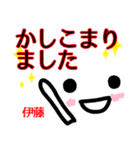 かしこまりました

伊藤